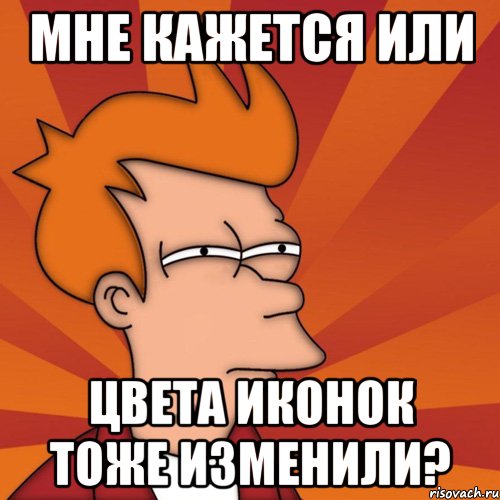 МНЕ КАЖЕТСЯ ИЛИ

ЦВЕТА ИКОНОК ТОЖЕ ИЗМЕНИЛИ?

risovach.ru